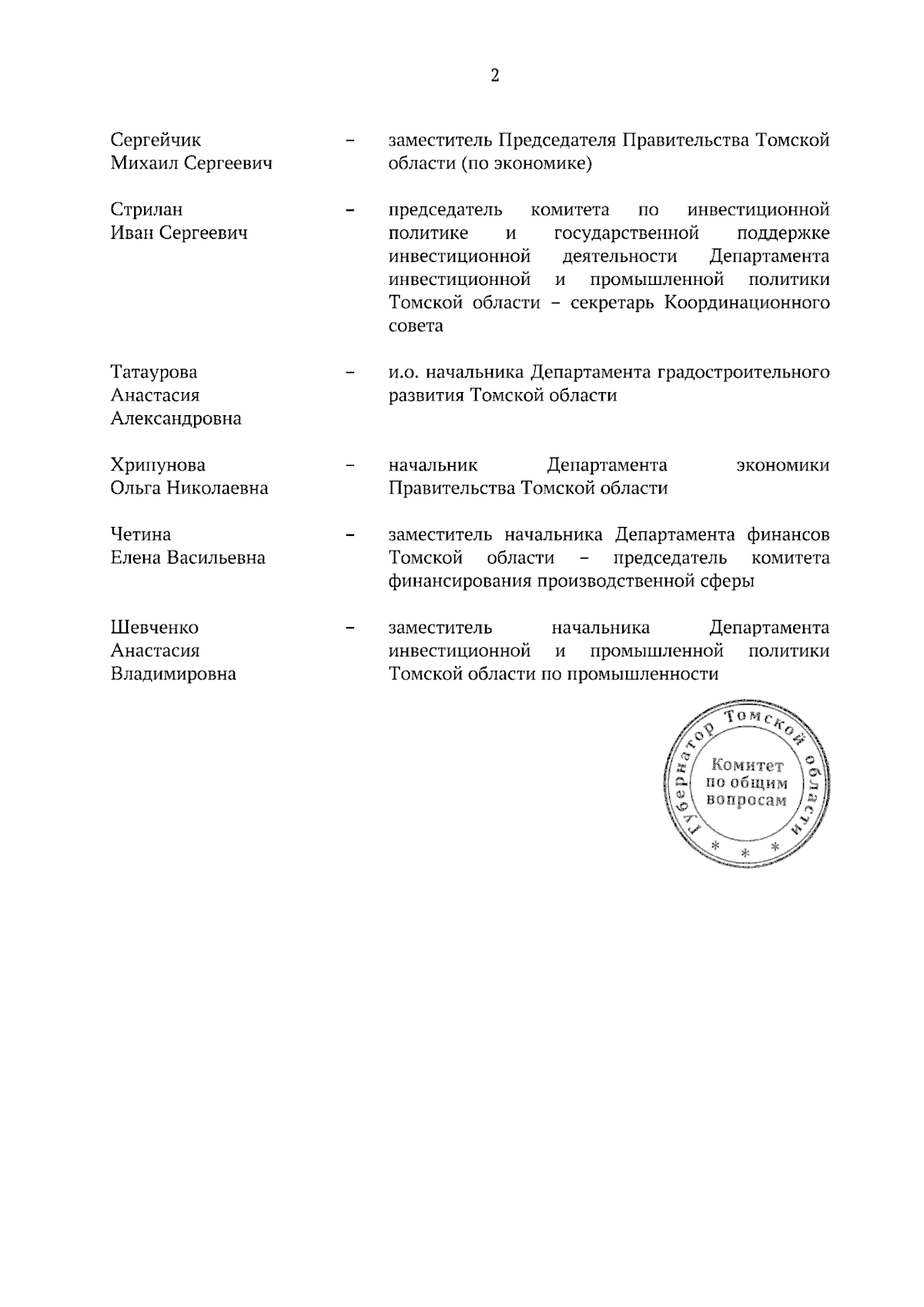 2

Сергейчик Михаил Сергеевич – заместитель Председателя Правительства Томской области (по экономике)

Стрилан Иван Сергеевич – председатель комитета по инвестиционной политике и государственной поддержке инвестиционной деятельности Департамента инвестиционной и промышленной политики Томской области – секретарь Координационного совета

Татаурова Анастасия Александровна – и.о. начальника Департамента градостроительного развития Томской области

Хрипунова Ольга Николаевна – начальник Департамента экономики Правительства Томской области

Четина Елена Васильевна – заместитель начальника Департамента финансов Томской области – председатель комитета финансирования производственной сферы

Шевченко Анастасия Владимировна – заместитель начальника Департамента инвестиционной и промышленной политики Томской области по промышленности

Губернатор Томской области
Комитет по общим вопросам
* * *